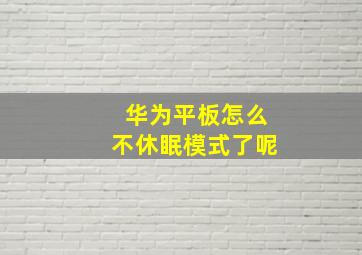 华为平板怎么
不休眠模式了呢